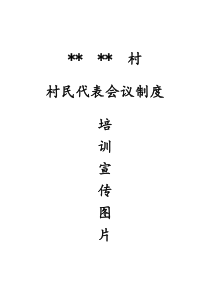 ** ** 村

村民代表会议制度

培
训
宣
传
图
片